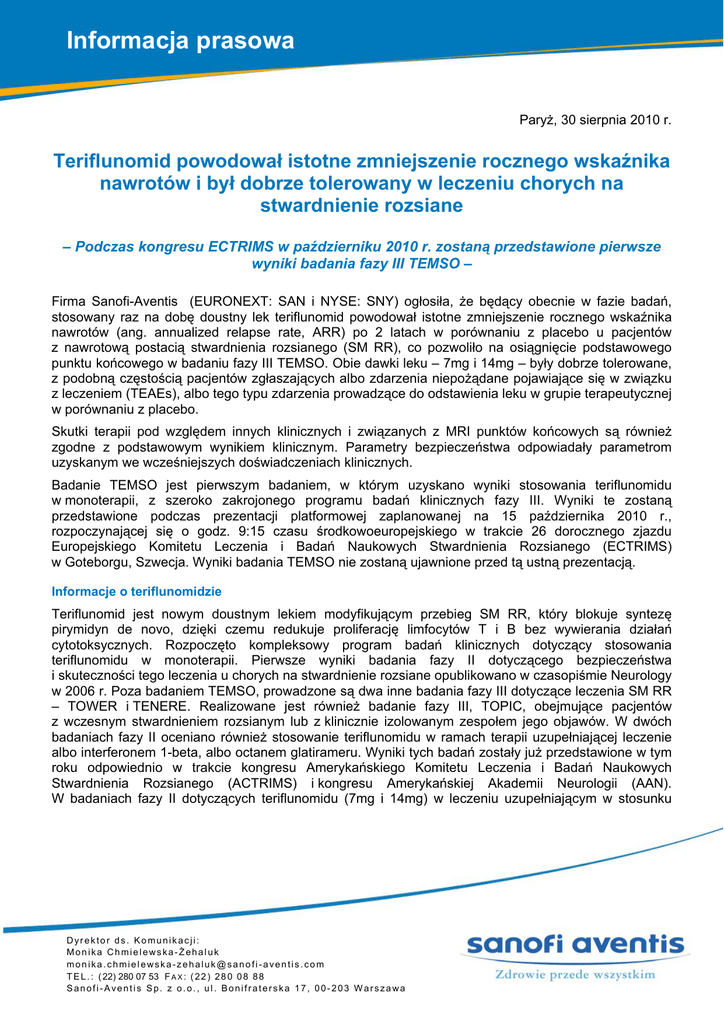 Informacja prasowa

Paryż, 30 sierpnia 2010 r.

Teriflunomid powodował istotne zmniejszenie rocznego wskaźnika nawrotów i był dobrze tolerowany w leczeniu chorych na stwardnienie rozsiane

– Podczas kongresu ECTRIMS w październiku 2010 r. zostaną przedstawione pierwsze wyniki badania fazy III TEMSO –

Firma Sanofi-Aventis (EURONEXT: SAN i NYSE: SNY) ogłosiła, że będący obecnie w fazie badań, stosowany raz na dobę doustny lek teriflunomid powodował istotne zmniejszenie rocznego wskaźnika nawrotów (ang. annualized relapse rate, ARR) po 2 latach w porównaniu z placebo u pacjentów z nawrotową postacią stwardnienia rozsianego (SM RR), co pozwoliło na osiągnięcie podstawowego punktu końcowego w badaniu fazy III TEMSO. Obie dawki leku – 7mg i 14mg – były dobrze tolerowane, z podobną częstością pacjentów zgłaszających albo zdarzenia niepożądane pojawiające się w związku z leczeniem (TEAEs), albo tego typu zdarzenia prowadzące do odstawienia leku w grupie terapeutycznej w porównaniu z placebo.

Skutki terapii pod względem innych klinicznych i związanych z MRI punktów końcowych są również zgodne z podstawowym wynikiem klinicznym. Parametry bezpieczeństwa odpowiadały parametrom uzyskanym we wcześniejszych doświadczeniach klinicznych.

Badanie TEMSO jest pierwszym badaniem, w którym uzyskano wyniki stosowania teriflunomidu w monoterapii, z szeroko zakrojonego programu badań klinicznych fazy III. Wyniki te zostaną przedstawione podczas prezentacji platformowej zaplanowanej na 15 października 2010 r., rozpoczynającej się o godz. 9:15 czasu środkowoeuropejskiego w trakcie 26 dorocznego zjazdu Europejskiego Komitetu Leczenia i Badań Naukowych Stwardnienia Rozsianego (ECTRIMS) w Goteborgu, Szwecja. Wyniki badania TEMSO nie zostaną ujawnione przed tą ustną prezentacją.

Informacje o teriflunomidzie

Teriflunomid jest nowym doustnym lekiem modyfikującym przebieg SM RR, który blokuje syntezę pirymidyn de novo, dzięki czemu redukuje proliferację limfocytów T i B bez wywierania działań cytotoksycznych. Rozpoczęto kompleksowy program badań klinicznych dotyczący stosowania teriflunomidu w monoterapii. Pierwsze wyniki badania fazy II dotyczącego bezpieczeństwa i skuteczności tego leczenia u chorych na stwardnienie rozsiane opublikowano w czasopiśmie Neurology w 2006 r. Poza badaniem TEMSO, prowadzone są dwa inne badania fazy III dotyczące leczenia SM RR – TOWER i TENERE. Realizowane jest również badanie fazy III, TOPIC, obejmujące pacjentów z wczesnym stwardnieniem rozsianym lub z klinicznie izolowanym zespołem jego objawów. W dwóch badaniach fazy II oceniano również stosowanie teriflunomidu w ramach terapii uzupełniającej leczenie albo interferonem 1-beta, albo octanem glatirameru. Wyniki tych badań zostały już przedstawione w tym roku odpowiednio w trakcie kongresu Amerykańskiego Komitetu Leczenia i Badań Naukowych Stwardnienia Rozsianego (ACTRIMS) i kongresu Amerykańskiej Akademii Neurologii (AAN). W badaniach fazy II dotyczących teriflunomidu (7mg i 14mg) w leczeniu uzupełniającym w stosunku

Dyrektor ds. Komunikacji:
Monika Chmielewska-Żehaluk
monika.chmielewska-zehaluk@sanofi-aventis.com
TEL.: (22) 280 07 53 FAX: (22) 280 08 88
Sanofi-Aventis Sp. z o.o., ul. Bonifraterska 17, 00-203 Warszawa

sanofi aventis
Zdrowie przede wszystkim